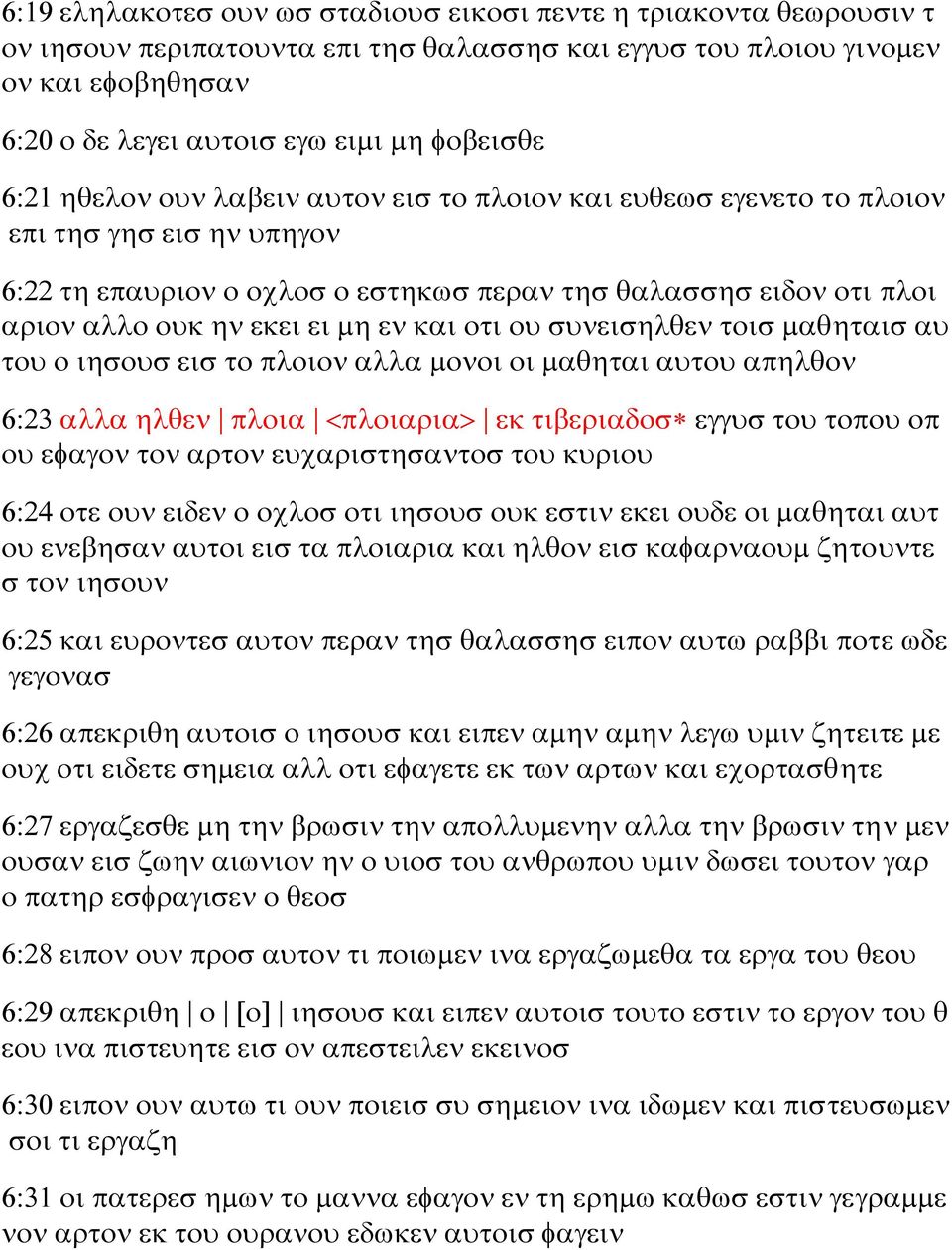 6:19 εληλακοτεσ ουν ωσ σταδιουσ εικοσι πεντε η τριακοντα θεωρουσιν τον ιησουν περιπατουντα επι τησ θαλασσησ και εγγυσ του πλοιου γινομενον και εφοβηθησαν

6:20 ο δε λεγει αυτοισ εγω ειμι μη φοβεισθε

6:21 ηθελον ουν λαβειν αυτον εισ το πλοιον και ευθεωσ εγενετο το πλοιον επι τησ γησ εισ ην υπηγον

6:22 τη επαυριον ο οχλοσ ο εστηκωσ περαν τησ θαλασσησ ειδον οτι πλοιαριον αλλο ουκ ην εκει ει μη εν και οτι ου συνεισηλθεν τοισ μαθηταισ αυτου ο ιησουσ εισ το πλοιον αλλα μονοι οι μαθηται αυτου απηλθον

6:23 αλλα ηλθεν | πλοια | <πλοιαρια> | εκ τιβεριαδοσ* εγγυσ του τοπου οπου εφαγον τον αρτον ευχαριστησαντοσ του κυριου

6:24 οτε ουν ειδεν ο οχλοσ οτι ιησουσ ουκ εστιν εκει ουδε οι μαθηται αυτου ενεβησαν αυτοι εισ τα πλοιαρια και ηλθον εισ καφαρναουμ ζητουντεσ τον ιησουν

6:25 και ευροντεσ αυτον περαν τησ θαλασσησ ειπον αυτω ραββι ποτε ωδε γεγονασ

6:26 απεκριθη αυτοισ ο ιησουσ και ειπεν αμην αμην λεγω υμιν ζητειτε με ουχ οτι ειδετε σημεια αλλ οτι εφαγετε εκ των αρτων και εχορτασθητε

6:27 εργαζεσθε μη την βρωσιν την απολλυμενην αλλα την βρωσιν την μενουσαν εισ ζωην αιωνιον ην ο υιοσ του ανθρωπου υμιν δωσει τουτον γαρ ο πατηρ εσφραγισεν ο θεοσ

6:28 ειπον ουν προσ αυτον τι ποιωμεν ινα εργαζωμεθα τα εργα του θεου

6:29 απεκριθη | ο | [ο] | ιησουσ και ειπεν αυτοισ τουτο εστιν το εργον του θεου ινα πιστευητε εισ ον απεστειλεν εκεινοσ

6:30 ειπον ουν αυτω τι ουν ποιεισ συ σημειον ινα ιδωμεν και πιστευσωμεν σοι τι εργαζη

6:31 οι πατερεσ ημων το μαννα εφαγον εν τη ερημω καθωσ εστιν γεγραμμενον αρτον εκ του ουρανου εδωκεν αυτοισ φαγειν